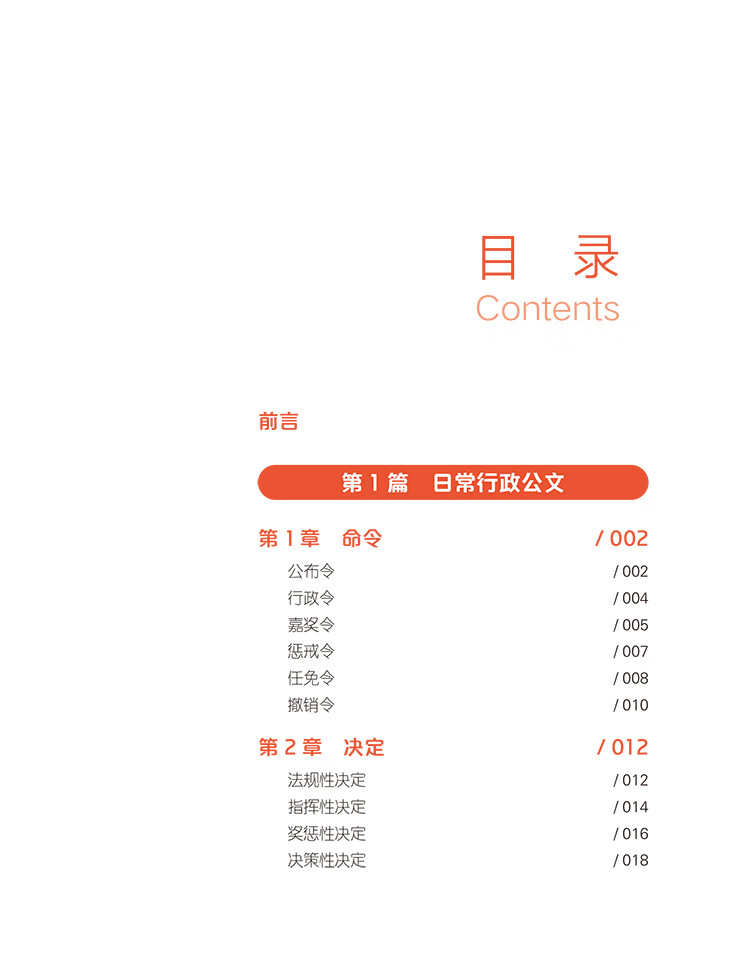 目 录
Contents

前言

第 1 篇 日常行政公文

第 1 章 命令 / 002
公布令 / 002
行政令 / 004
嘉奖令 / 005
惩戒令 / 007
任免令 / 008
撤销令 / 010

第 2 章 决定 / 012
法规性决定 / 012
指挥性决定 / 014
奖惩性决定 / 016
决策性决定 / 018